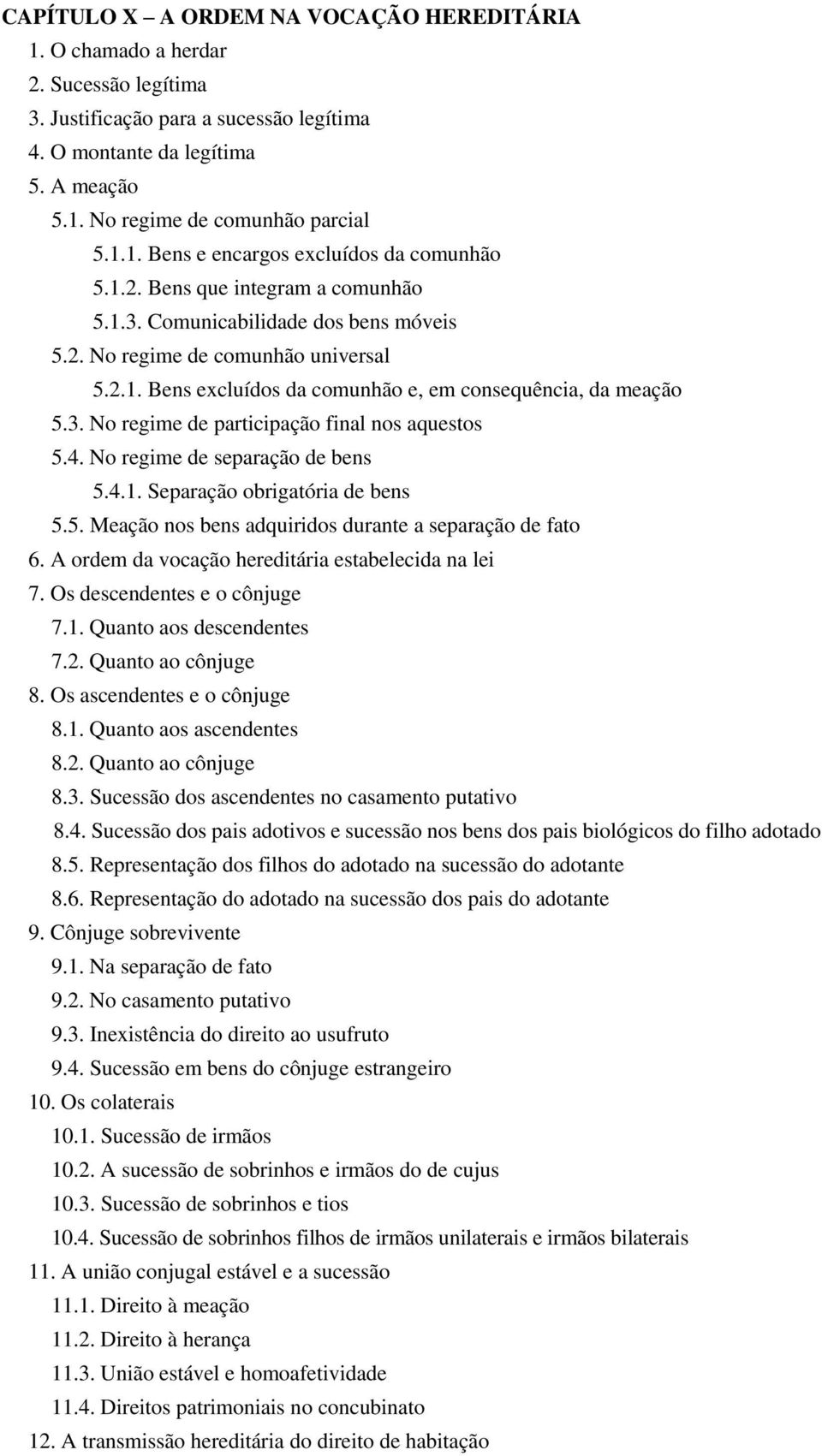 CAPÍTULO X – A ORDEM NA VOCAÇÃO HEREDITÁRIA
1. O chamado a herdar
2. Sucessão legítima
3. Justificação para a sucessão legítima
4. O montante da legítima
5. A meação
5.1. No regime de comunhão parcial
5.1.1. Bens e encargos excluídos da comunhão
5.1.2. Bens que integram a comunhão
5.1.3. Comunicabilidade dos bens móveis
5.2. No regime de comunhão universal
5.2.1. Bens excluídos da comunhão e, em consequência, da meação
5.3. No regime de participação final nos aquestos
5.4. No regime de separação de bens
5.4.1. Separação obrigatória de bens
5.5. Meação nos bens adquiridos durante a separação de fato
6. A ordem da vocação hereditária estabelecida na lei
7. Os descendentes e o cônjuge
7.1. Quanto aos descendentes
7.2. Quanto ao cônjuge
8. Os ascendentes e o cônjuge
8.1. Quanto aos ascendentes
8.2. Quanto ao cônjuge
8.3. Sucessão dos ascendentes no casamento putativo
8.4. Sucessão dos pais adotivos e sucessão nos bens dos pais biológicos do filho adotado
8.5. Representação dos filhos do adotado na sucessão do adotante
8.6. Representação do adotado na sucessão dos pais do adotante
9. Cônjuge sobrevivente
9.1. Na separação de fato
9.2. No casamento putativo
9.3. Inexistência do direito ao usufruto
9.4. Sucessão em bens do cônjuge estrangeiro
10. Os colaterais
10.1. Sucessão de irmãos
10.2. A sucessão de sobrinhos e irmãos do de cujus
10.3. Sucessão de sobrinhos e tios
10.4. Sucessão de sobrinhos filhos de irmãos unilaterais e irmãos bilaterais
11. A união conjugal estável e a sucessão
11.1. Direito à meação
11.2. Direito à herança
11.3. União estável e homoafetividade
11.4. Direitos patrimoniais no concubinato
12. A transmissão hereditária do direito de habitação